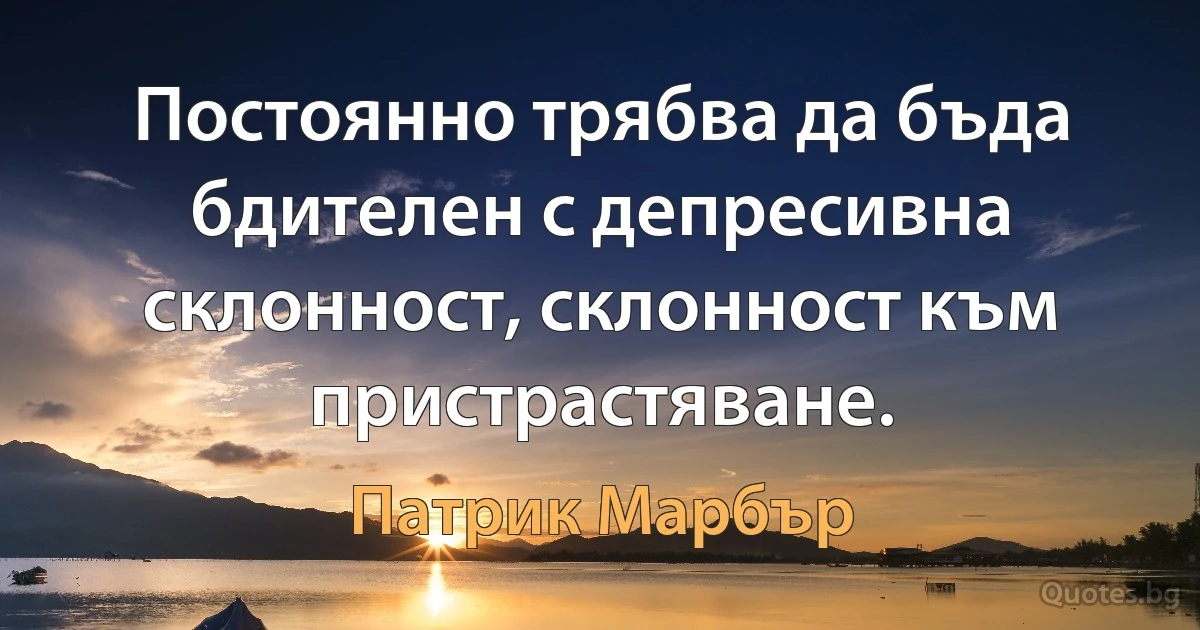 Постоянно трябва да бъда бдителен с депресивна склонност, склонност към пристрастяване.

Патрик Марбър

Quotes.bg